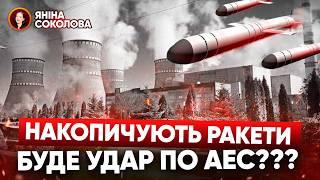 ЯНІНА
СОКОЛОВА

НАКОПИЧУЮТЬ РАКЕТИ
БУДЕ УДАР ПО АЕС???